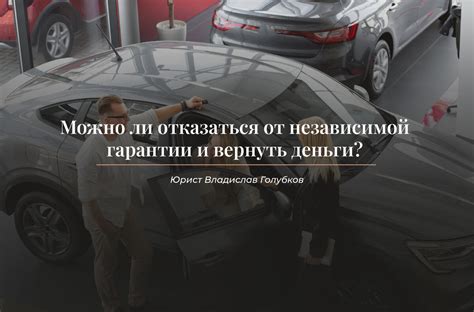 Можно ли отказаться от независимой гарантии и вернуть деньги?

Юрист Владислав Голубков